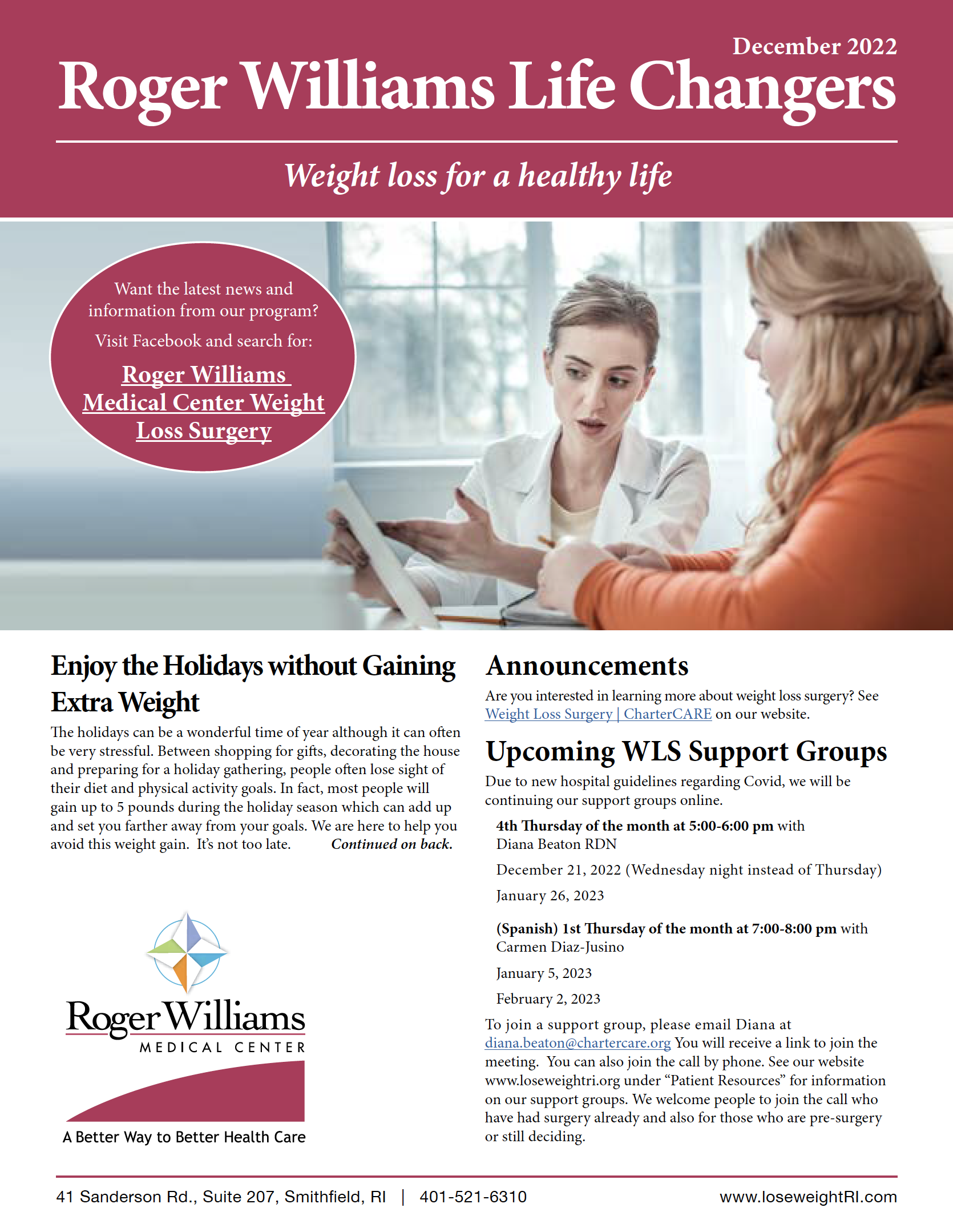 December 2022

Roger Williams Life Changers

Weight loss for a healthy life

Want the latest news and information from our program?

Visit Facebook and search for:

Roger Williams Medical Center Weight Loss Surgery

Enjoy the Holidays without Gaining Extra Weight

The holidays can be a wonderful time of year although it can often be very stressful. Between shopping for gifts, decorating the house and preparing for a holiday gathering, people often lose sight of their diet and physical activity goals. In fact, most people will gain up to 5 pounds during the holiday season which can add up and set you farther away from your goals. We are here to help you avoid this weight gain. It's not too late. Continued on back.

Roger Williams
MEDICAL CENTER
A Better Way to Better Health Care

Announcements

Are you interested in learning more about weight loss surgery? See Weight Loss Surgery | CharterCARE on our website.

Upcoming WLS Support Groups

Due to new hospital guidelines regarding Covid, we will be continuing our support groups online.

4th Thursday of the month at 5:00-6:00 pm with Diana Beaton RDN

December 21, 2022 (Wednesday night instead of Thursday)

January 26, 2023

(Spanish) 1st Thursday of the month at 7:00-8:00 pm with Carmen Diaz-Jusino

January 5, 2023

February 2, 2023

To join a support group, please email Diana at diana.beaton@chartercare.org You will receive a link to join the meeting. You can also join the call by phone. See our website www.loseweightri.org under "Patient Resources" for information on our support groups. We welcome people to join the call who have had surgery already and also for those who are pre-surgery or still deciding.

41 Sanderson Rd., Suite 207, Smithfield, RI | 401-521-6310 www.loseweightRI.com